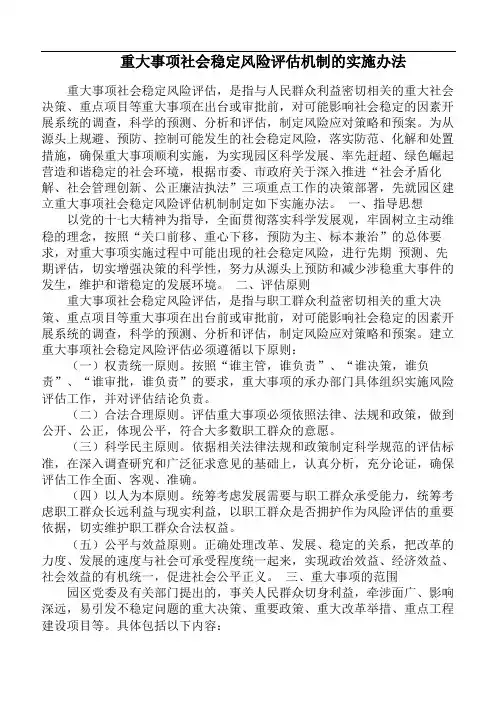 重大事项社会稳定风险评估机制的实施办法

重大事项社会稳定风险评估，是指与人民群众利益密切相关的重大社会决策、重点项目等重大事项在出台或审批前，对可能影响社会稳定的因素开展系统的调查，科学的预测、分析和评估，制定风险应对策略和预案。为从源头上规避、预防、控制可能发生的社会稳定风险，落实防范、化解和处置措施，确保重大事项顺利实施，为实现园区科学发展、率先赶超、绿色崛起营造和谐稳定的社会环境，根据市委、市政府关于深入推进“社会矛盾化解、社会管理创新、公正廉洁执法”三项重点工作的决策部署，先就园区建立重大事项社会稳定风险评估机制制定如下实施办法。 一、指导思想

以党的十七大精神为指导，全面贯彻落实科学发展观，牢固树立主动维稳的理念，按照“关口前移、重心下移，预防为主、标本兼治”的总体要求，对重大事项实施过程中可能出现的社会稳定风险，进行先期 预测、先期评估，切实增强决策的科学性，努力从源头上预防和减少涉稳重大事件的发生，维护和谐稳定的发展环境。 二、评估原则

重大事项社会稳定风险评估，是指与职工群众利益密切相关的重大决策、重点项目等重大事项在出台前或审批前，对可能影响社会稳定的因素开展系统的调查，科学的预测、分析和评估，制定风险应对策略和预案。建立重大事项社会稳定风险评估必须遵循以下原则：

（一）权责统一原则。按照“谁主管，谁负责”、“谁决策，谁负责”、“谁审批，谁负责”的要求，重大事项的承办部门具体组织实施风险评估工作，并对评估结论负责。

（二）合法合理原则。评估重大事项必须依照法律、法规和政策，做到公开、公正，体现公平，符合大多数职工群众的意愿。

（三）科学民主原则。依据相关法律法规和政策制定科学规范的评估标准，在深入调查研究和广泛征求意见的基础上，认真分析，充分论证，确保评估工作全面、客观、准确。

（四）以人为本原则。统筹考虑发展需要与职工群众承受能力，统筹考虑职工群众长远利益与现实利益，以职工群众是否拥护作为风险评估的重要依据，切实维护职工群众合法权益。

（五）公平与效益原则。正确处理改革、发展、稳定的关系，把改革的力度、发展的速度与社会可承受程度统一起来，实现政治效益、经济效益、社会效益的有机统一，促进社会公平正义。 三、重大事项的范围

园区党委及有关部门提出的，事关人民群众切身利益，牵涉面广、影响深远，易引发不稳定问题的重大决策、重要政策、重大改革举措、重点工程建设项目等。具体包括以下内容：